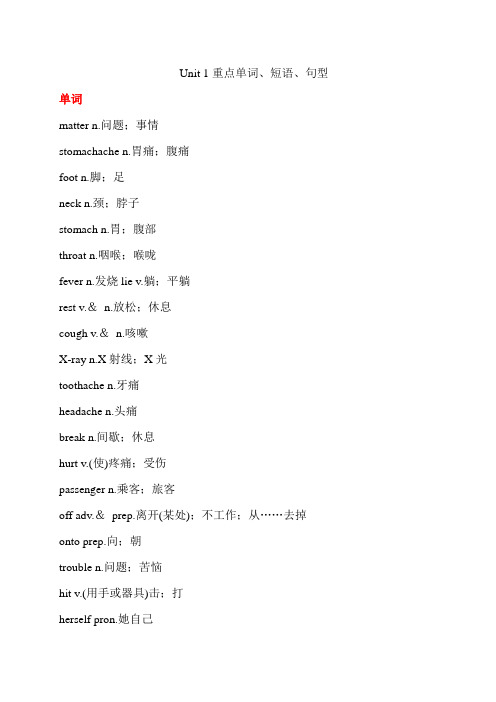 Unit 1 重点单词、短语、句型

单词

matter n.问题；事情

stomachache n.胃痛；腹痛

foot n.脚；足

neck n.颈；脖子

stomach n.胃；腹部

throat n.咽喉；喉咙

fever n.发烧 lie v.躺；平躺

rest v.＆ n.放松；休息

cough v.＆ n.咳嗽

X-ray n.X 射线；X 光

toothache n.牙痛

headache n.头痛

break n.间歇；休息

hurt v.(使)疼痛；受伤

passenger n.乘客；旅客

off adv.＆ prep.离开(某处)；不工作；从……去掉

onto prep.向；朝

trouble n.问题；苦恼

hit v.(用手或器具)击；打

herself pron.她自己